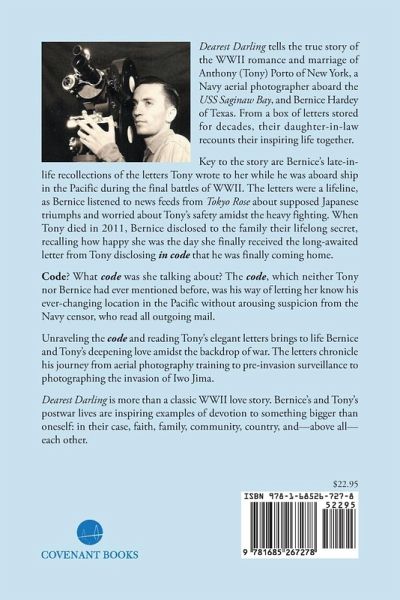 Dearest Darling tells the true story of the WWII romance and marriage of Anthony (Tony) Porto of New York, a Navy aerial photographer aboard the USS Saginaw Bay, and Bernice Hardey of Texas. From a box of letters stored for decades, their daughter-in-law recounts their inspiring life together.

Key to the story are Bernice's late-in-life recollections of the letters Tony wrote to her while he was aboard ship in the Pacific during the final battles of WWII. The letters were a lifeline, as Bernice listened to news feeds from Tokyo Rose about supposed Japanese triumphs and worried about Tony's safety amidst the heavy fighting. When Tony died in 2011, Bernice disclosed to the family their lifelong secret, recalling how happy she was the day she finally received the long-awaited letter from Tony disclosing in code that he was finally coming home.

Code? What code was she talking about? The code, which neither Tony nor Bernice had ever mentioned before, was his way of letting her know his ever-changing location in the Pacific without arousing suspicion from the Navy censor, who read all outgoing mail.

Unraveling the code and reading Tony's elegant letters brings to life Bernice and Tony's deepening love amidst the backdrop of war. The letters chronicle his journey from aerial photography training to pre-invasion surveillance to photographing the invasion of Iwo Jima.

Dearest Darling is more than a classic WWII love story. Bernice's and Tony's postwar lives are inspiring examples of devotion to something bigger than oneself: in their case, faith, family, community, country, and—above all—each other.

$22.95

ISBN 978-1-68526-727-8
52295
9 781685 267278

COVENANT BOOKS